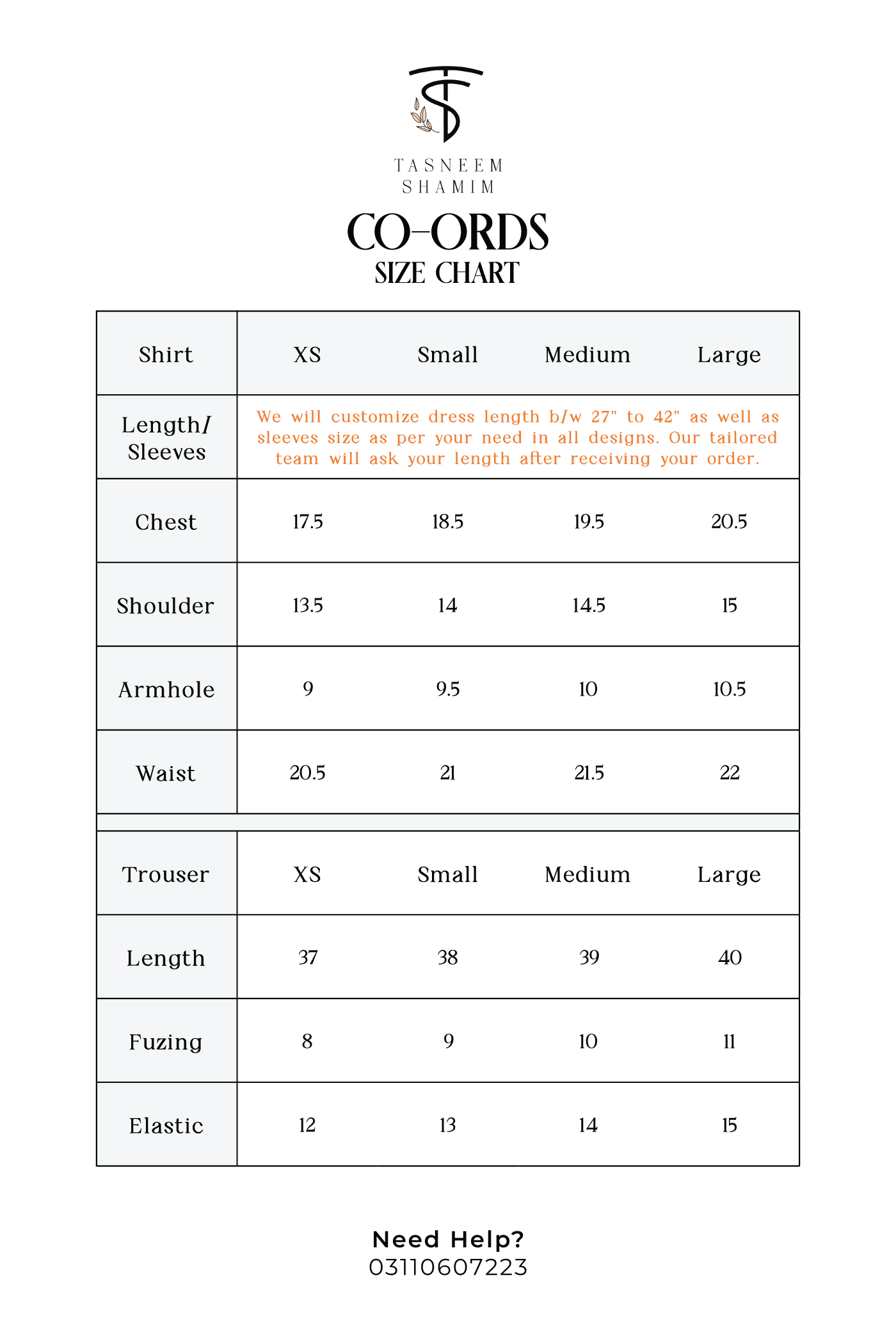 TASNEEM SHAMIM

CO-ORDS
SIZE CHART

| Shirt | XS | Small | Medium | Large |
|---|---|---|---|---|
| Length/ Sleeves | We will customize dress length b/w 27" to 42" as well as sleeves size as per your need in all designs. Our tailored team will ask your length after receiving your order. | | | |
| Chest | 17.5 | 18.5 | 19.5 | 20.5 |
| Shoulder | 13.5 | 14 | 14.5 | 15 |
| Armhole | 9 | 9.5 | 10 | 10.5 |
| Waist | 20.5 | 21 | 21.5 | 22 |

| Trouser | XS | Small | Medium | Large |
|---|---|---|---|---|
| Length | 37 | 38 | 39 | 40 |
| Fuzing | 8 | 9 | 10 | 11 |
| Elastic | 12 | 13 | 14 | 15 |

Need Help?
03110607223